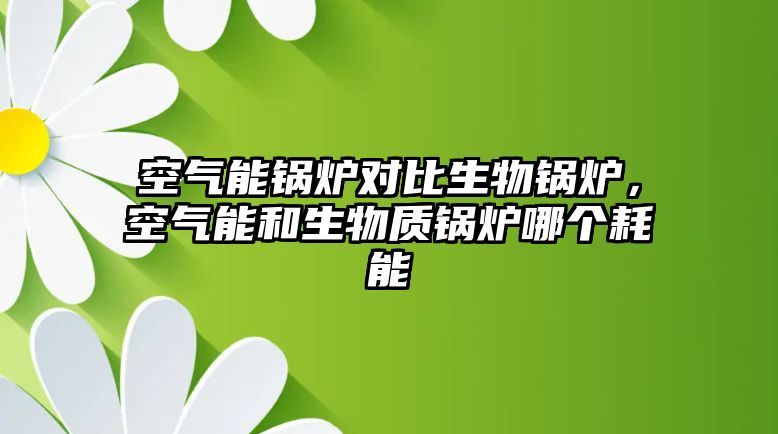 空气能锅炉对比生物锅炉，空气能和生物质锅炉哪个耗能